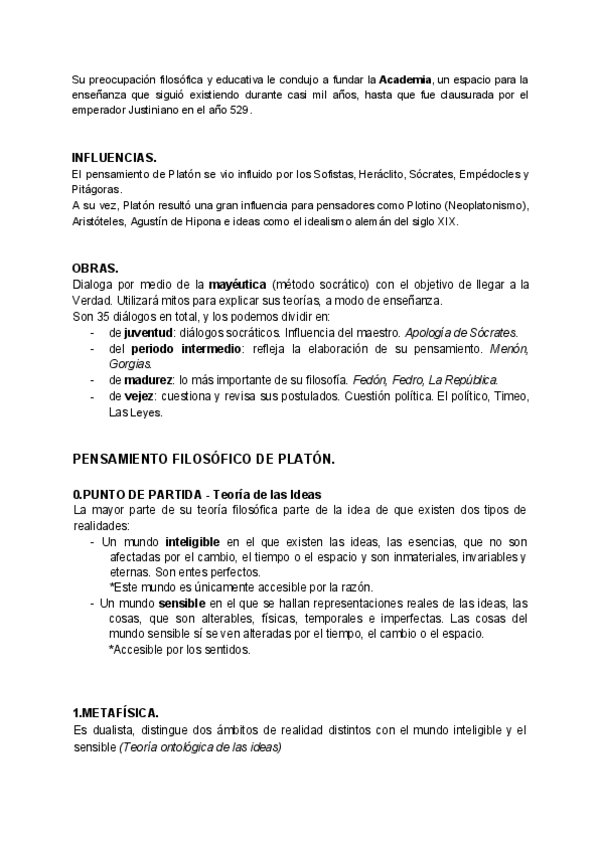 Su preocupación filosófica y educativa le condujo a fundar la Academia, un espacio para la enseñanza que siguió existiendo durante casi mil años, hasta que fue clausurada por el emperador Justiniano en el año 529.

INFLUENCIAS.
El pensamiento de Platón se vio influido por los Sofistas, Heráclito, Sócrates, Empédocles y Pitágoras.
A su vez, Platón resultó una gran influencia para pensadores como Plotino (Neoplatonismo), Aristóteles, Agustín de Hipona e ideas como el idealismo alemán del siglo XIX.

OBRAS.
Dialoga por medio de la mayéutica (método socrático) con el objetivo de llegar a la Verdad. Utilizará mitos para explicar sus teorías, a modo de enseñanza.
Son 35 diálogos en total, y los podemos dividir en:
- de juventud: diálogos socráticos. Influencia del maestro. Apología de Sócrates.
- del periodo intermedio: refleja la elaboración de su pensamiento. Menón, Gorgias.
- de madurez: lo más importante de su filosofía. Fedón, Fedro, La República.
- de vejez: cuestiona y revisa sus postulados. Cuestión política. El político, Timeo, Las Leyes.

PENSAMIENTO FILOSÓFICO DE PLATÓN.

0.PUNTO DE PARTIDA - Teoría de las Ideas
La mayor parte de su teoría filosófica parte de la idea de que existen dos tipos de realidades:
- Un mundo inteligible en el que existen las ideas, las esencias, que no son afectadas por el cambio, el tiempo o el espacio y son inmateriales, invariables y eternas. Son entes perfectos.
*Este mundo es únicamente accesible por la razón.
- Un mundo sensible en el que se hallan representaciones reales de las ideas, las cosas, que son alterables, físicas, temporales e imperfectas. Las cosas del mundo sensible sí se ven alteradas por el tiempo, el cambio o el espacio.
*Accesible por los sentidos.

1.METAFÍSICA.
Es dualista, distingue dos ámbitos de realidad distintos con el mundo inteligible y el sensible (Teoría ontológica de las ideas)